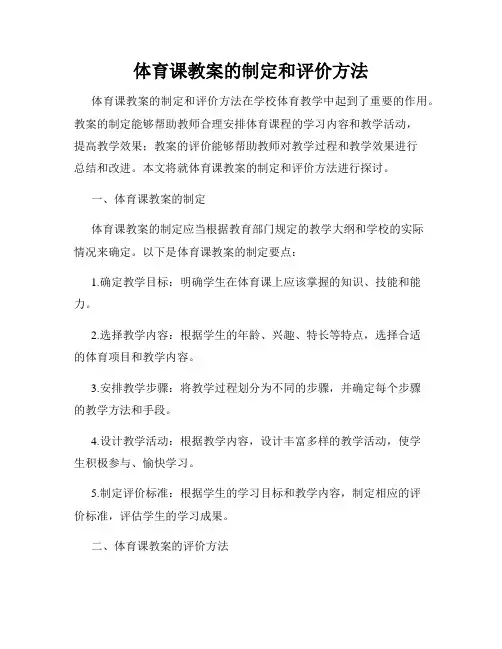 体育课教案的制定和评价方法

体育课教案的制定和评价方法在学校体育教学中起到了重要的作用。教案的制定能够帮助教师合理安排体育课程的学习内容和教学活动，提高教学效果；教案的评价能够帮助教师对教学过程和教学效果进行总结和改进。本文将就体育课教案的制定和评价方法进行探讨。

一、体育课教案的制定

体育课教案的制定应当根据教育部门规定的教学大纲和学校的实际情况来确定。以下是体育课教案的制定要点：

1.确定教学目标：明确学生在体育课上应该掌握的知识、技能和能力。

2.选择教学内容：根据学生的年龄、兴趣、特长等特点，选择合适的体育项目和教学内容。

3.安排教学步骤：将教学过程划分为不同的步骤，并确定每个步骤的教学方法和手段。

4.设计教学活动：根据教学内容，设计丰富多样的教学活动，使学生积极参与、愉快学习。

5.制定评价标准：根据学生的学习目标和教学内容，制定相应的评价标准，评估学生的学习成果。

二、体育课教案的评价方法